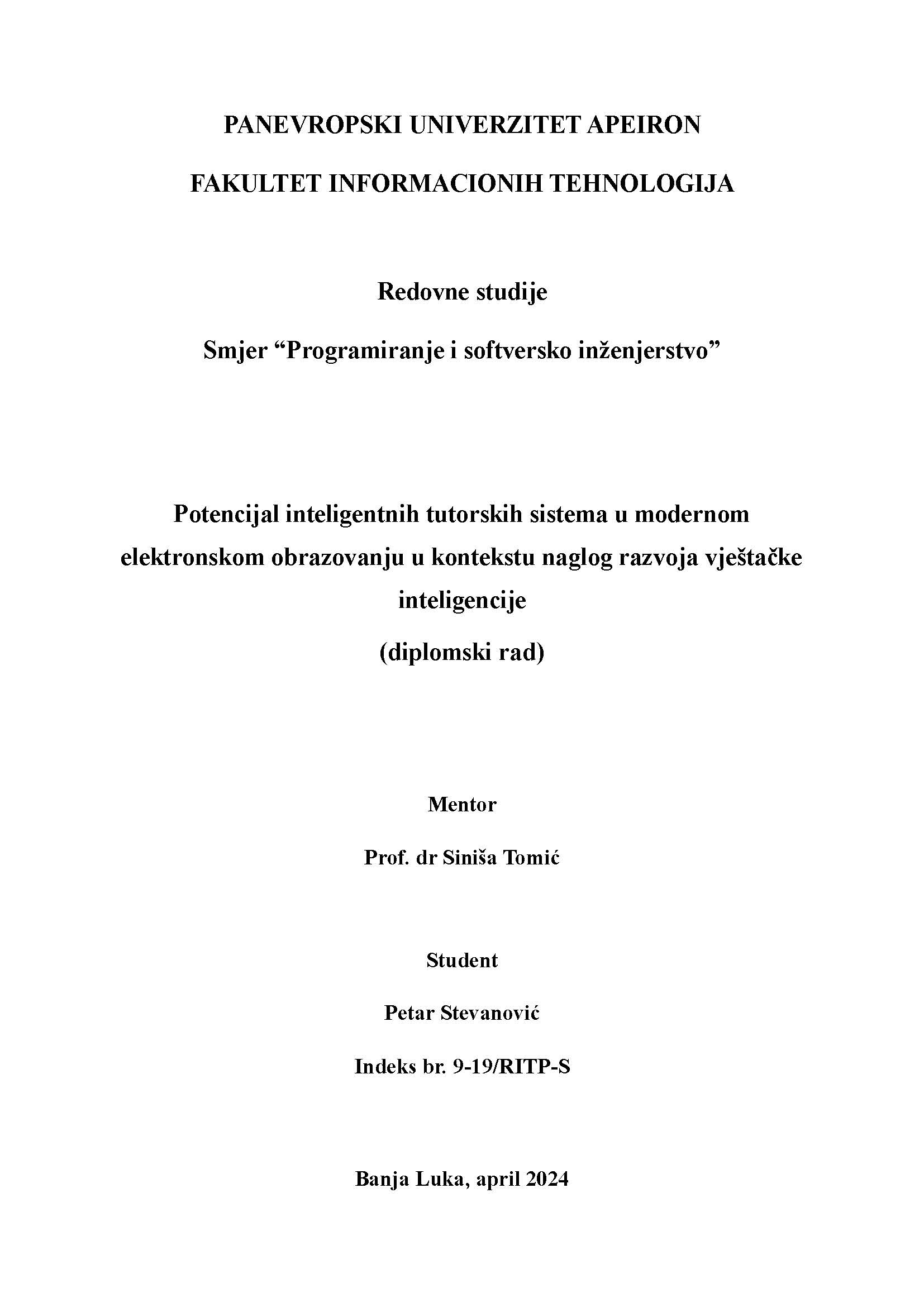 PANEVROPSKI UNIVERZITET APEIRON

FAKULTET INFORMACIONIH TEHNOLOGIJA

Redovne studije

Smjer “Programiranje i softversko inženjerstvo”

Potencijal inteligentnih tutorskih sistema u modernom elektronskom obrazovanju u kontekstu naglog razvoja vještačke inteligencije

(diplomski rad)

Mentor

Prof. dr Siniša Tomić

Student

Petar Stevanović

Indeks br. 9-19/RITP-S

Banja Luka, april 2024